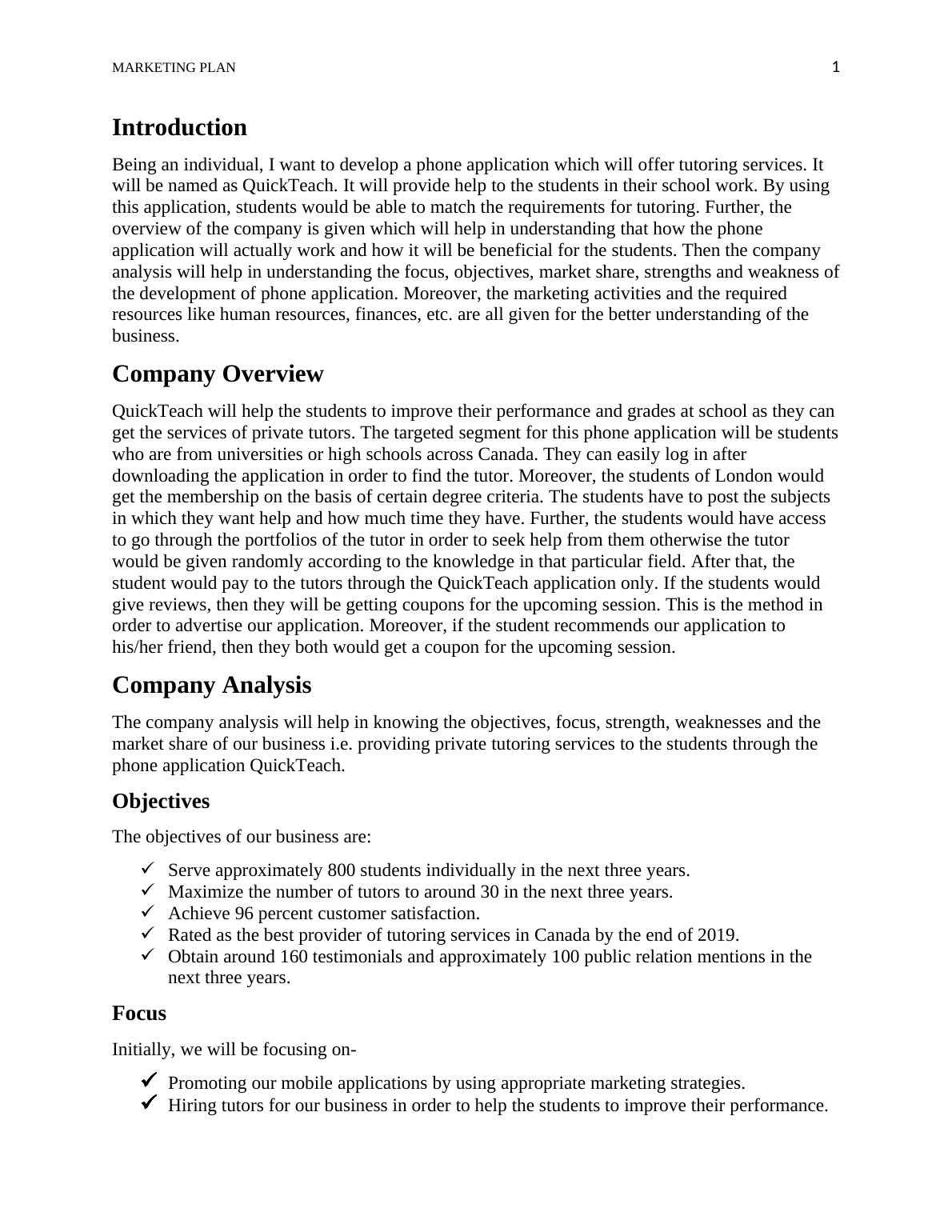 MARKETING PLAN 1

Introduction

Being an individual, I want to develop a phone application which will offer tutoring services. It will be named as QuickTeach. It will provide help to the students in their school work. By using this application, students would be able to match the requirements for tutoring. Further, the overview of the company is given which will help in understanding that how the phone application will actually work and how it will be beneficial for the students. Then the company analysis will help in understanding the focus, objectives, market share, strengths and weakness of the development of phone application. Moreover, the marketing activities and the required resources like human resources, finances, etc. are all given for the better understanding of the business.

Company Overview

QuickTeach will help the students to improve their performance and grades at school as they can get the services of private tutors. The targeted segment for this phone application will be students who are from universities or high schools across Canada. They can easily log in after downloading the application in order to find the tutor. Moreover, the students of London would get the membership on the basis of certain degree criteria. The students have to post the subjects in which they want help and how much time they have. Further, the students would have access to go through the portfolios of the tutor in order to seek help from them otherwise the tutor would be given randomly according to the knowledge in that particular field. After that, the student would pay to the tutors through the QuickTeach application only. If the students would give reviews, then they will be getting coupons for the upcoming session. This is the method in order to advertise our application. Moreover, if the student recommends our application to his/her friend, then they both would get a coupon for the upcoming session.

Company Analysis

The company analysis will help in knowing the objectives, focus, strength, weaknesses and the market share of our business i.e. providing private tutoring services to the students through the phone application QuickTeach.

Objectives

The objectives of our business are:

✓ Serve approximately 800 students individually in the next three years.
✓ Maximize the number of tutors to around 30 in the next three years.
✓ Achieve 96 percent customer satisfaction.
✓ Rated as the best provider of tutoring services in Canada by the end of 2019.
✓ Obtain around 160 testimonials and approximately 100 public relation mentions in the next three years.

Focus

Initially, we will be focusing on-

✓ Promoting our mobile applications by using appropriate marketing strategies.
✓ Hiring tutors for our business in order to help the students to improve their performance.